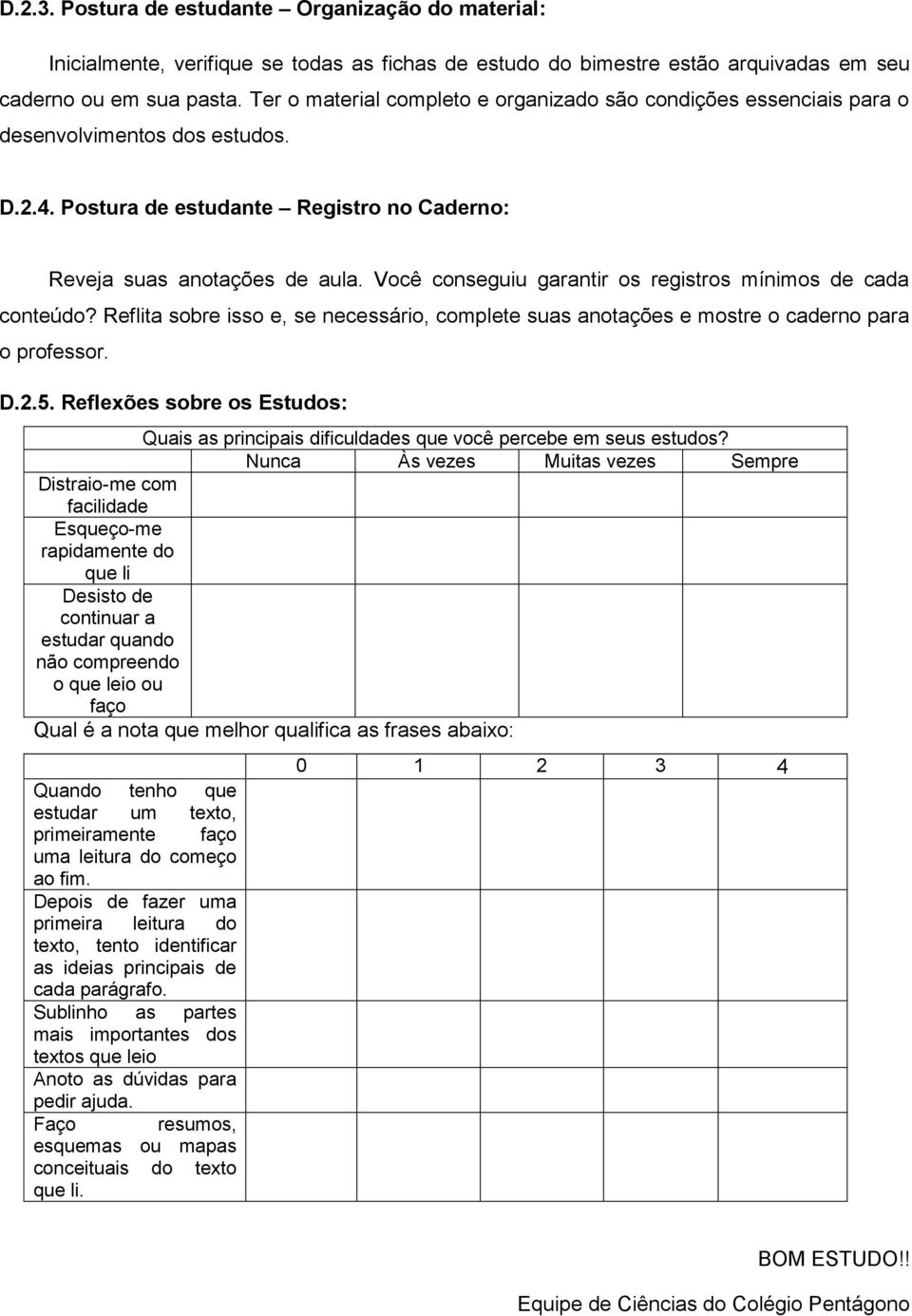 D.2.3. Postura de estudante – Organização do material:

Inicialmente, verifique se todas as fichas de estudo do bimestre estão arquivadas em seu caderno ou em sua pasta. Ter o material completo e organizado são condições essenciais para o desenvolvimentos dos estudos.

D.2.4. Postura de estudante – Registro no Caderno:

Reveja suas anotações de aula. Você conseguiu garantir os registros mínimos de cada conteúdo? Reflita sobre isso e, se necessário, complete suas anotações e mostre o caderno para o professor.

D.2.5. Reflexões sobre os Estudos:

Quais as principais dificuldades que você percebe em seus estudos?

| | Nunca | Às vezes | Muitas vezes | Sempre |
|---|---|---|---|---|
| Distraio-me com facilidade | | | | |
| Esqueço-me rapidamente do que li | | | | |
| Desisto de continuar a estudar quando não compreendo o que leio ou faço | | | | |

Qual é a nota que melhor qualifica as frases abaixo:

| | 0 | 1 | 2 | 3 | 4 |
|---|---|---|---|---|---|
| Quando tenho que estudar um texto, primeiramente faço uma leitura do começo ao fim. | | | | | |
| Depois de fazer uma primeira leitura do texto, tento identificar as ideias principais de cada parágrafo. | | | | | |
| Sublinho as partes mais importantes dos textos que leio | | | | | |
| Anoto as dúvidas para pedir ajuda. | | | | | |
| Faço resumos, esquemas ou mapas conceituais do texto que li. | | | | | |

BOM ESTUDO!!

Equipe de Ciências do Colégio Pentágono